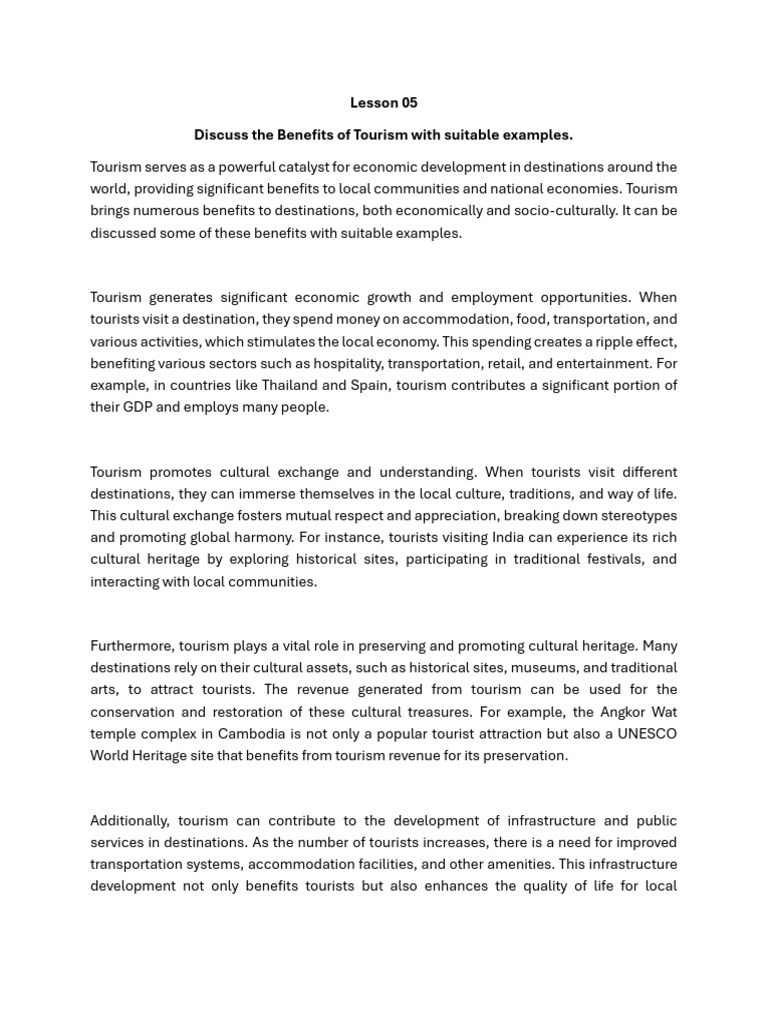 Lesson 05

Discuss the Benefits of Tourism with suitable examples.

Tourism serves as a powerful catalyst for economic development in destinations around the world, providing significant benefits to local communities and national economies. Tourism brings numerous benefits to destinations, both economically and socio-culturally. It can be discussed some of these benefits with suitable examples.

Tourism generates significant economic growth and employment opportunities. When tourists visit a destination, they spend money on accommodation, food, transportation, and various activities, which stimulates the local economy. This spending creates a ripple effect, benefiting various sectors such as hospitality, transportation, retail, and entertainment. For example, in countries like Thailand and Spain, tourism contributes a significant portion of their GDP and employs many people.

Tourism promotes cultural exchange and understanding. When tourists visit different destinations, they can immerse themselves in the local culture, traditions, and way of life. This cultural exchange fosters mutual respect and appreciation, breaking down stereotypes and promoting global harmony. For instance, tourists visiting India can experience its rich cultural heritage by exploring historical sites, participating in traditional festivals, and interacting with local communities.

Furthermore, tourism plays a vital role in preserving and promoting cultural heritage. Many destinations rely on their cultural assets, such as historical sites, museums, and traditional arts, to attract tourists. The revenue generated from tourism can be used for the conservation and restoration of these cultural treasures. For example, the Angkor Wat temple complex in Cambodia is not only a popular tourist attraction but also a UNESCO World Heritage site that benefits from tourism revenue for its preservation.

Additionally, tourism can contribute to the development of infrastructure and public services in destinations. As the number of tourists increases, there is a need for improved transportation systems, accommodation facilities, and other amenities. This infrastructure development not only benefits tourists but also enhances the quality of life for local